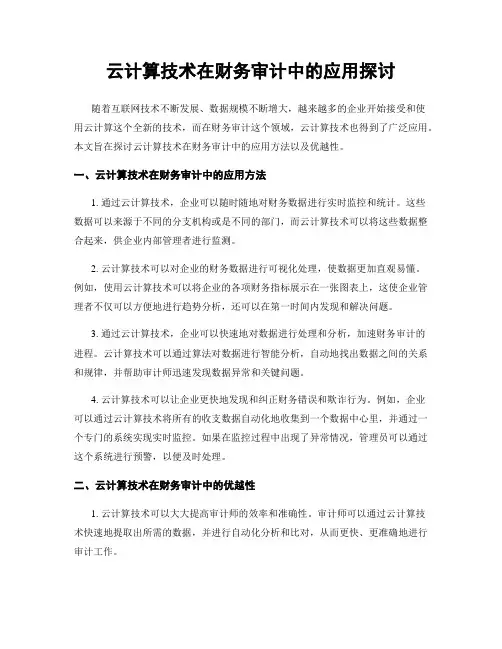 云计算技术在财务审计中的应用探讨

随着互联网技术不断发展、数据规模不断增大，越来越多的企业开始接受和使用云计算这个全新的技术，而在财务审计这个领域，云计算技术也得到了广泛应用。本文旨在探讨云计算技术在财务审计中的应用方法以及优越性。

一、云计算技术在财务审计中的应用方法

1. 通过云计算技术，企业可以随时随地对财务数据进行实时监控和统计。这些数据可以来源于不同的分支机构或是不同的部门，而云计算技术可以将这些数据整合起来，供企业内部管理者进行监测。

2. 云计算技术可以对企业的财务数据进行可视化处理，使数据更加直观易懂。例如，使用云计算技术可以将企业的各项财务指标展示在一张图表上，这使企业管理者不仅可以方便地进行趋势分析，还可以在第一时间内发现和解决问题。

3. 通过云计算技术，企业可以快速地对数据进行处理和分析，加速财务审计的进程。云计算技术可以通过算法对数据进行智能分析，自动地找出数据之间的关系和规律，并帮助审计师迅速发现数据异常和关键问题。

4. 云计算技术可以让企业更快地发现和纠正财务错误和欺诈行为。例如，企业可以通过云计算技术将所有的收支数据自动化地收集到一个数据中心里，并通过一个专门的系统实现实时监控。如果在监控过程中出现了异常情况，管理员可以通过这个系统进行预警，以便及时处理。

二、云计算技术在财务审计中的优越性

1. 云计算技术可以大大提高审计师的效率和准确性。审计师可以通过云计算技术快速地提取出所需的数据，并进行自动化分析和比对，从而更快、更准确地进行审计工作。